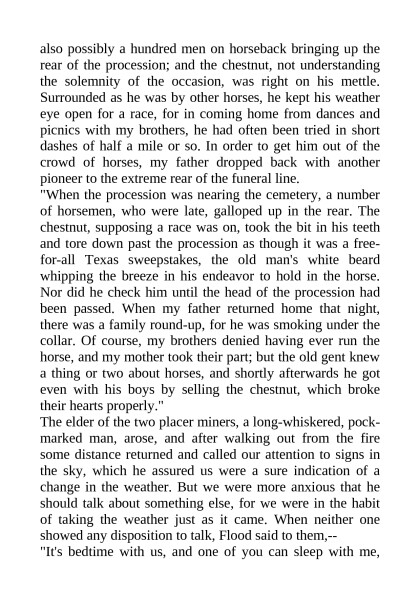 also possibly a hundred men on horseback bringing up the rear of the procession; and the chestnut, not understanding the solemnity of the occasion, was right on his mettle. Surrounded as he was by other horses, he kept his weather eye open for a race, for in coming home from dances and picnics with my brothers, he had often been tried in short dashes of half a mile or so. In order to get him out of the crowd of horses, my father dropped back with another pioneer to the extreme rear of the funeral line.
"When the procession was nearing the cemetery, a number of horsemen, who were late, galloped up in the rear. The chestnut, supposing a race was on, took the bit in his teeth and tore down past the procession as though it was a free-for-all Texas sweepstakes, the old man's white beard whipping the breeze in his endeavor to hold in the horse. Nor did he check him until the head of the procession had been passed. When my father returned home that night, there was a family round-up, for he was smoking under the collar. Of course, my brothers denied having ever run the horse, and my mother took their part; but the old gent knew a thing or two about horses, and shortly afterwards he got even with his boys by selling the chestnut, which broke their hearts properly."
The elder of the two placer miners, a long-whiskered, pock-marked man, arose, and after walking out from the fire some distance returned and called our attention to signs in the sky, which he assured us were a sure indication of a change in the weather. But we were more anxious that he should talk about something else, for we were in the habit of taking the weather just as it came. When neither one showed any disposition to talk, Flood said to them,--
"It's bedtime with us, and one of you can sleep with me,